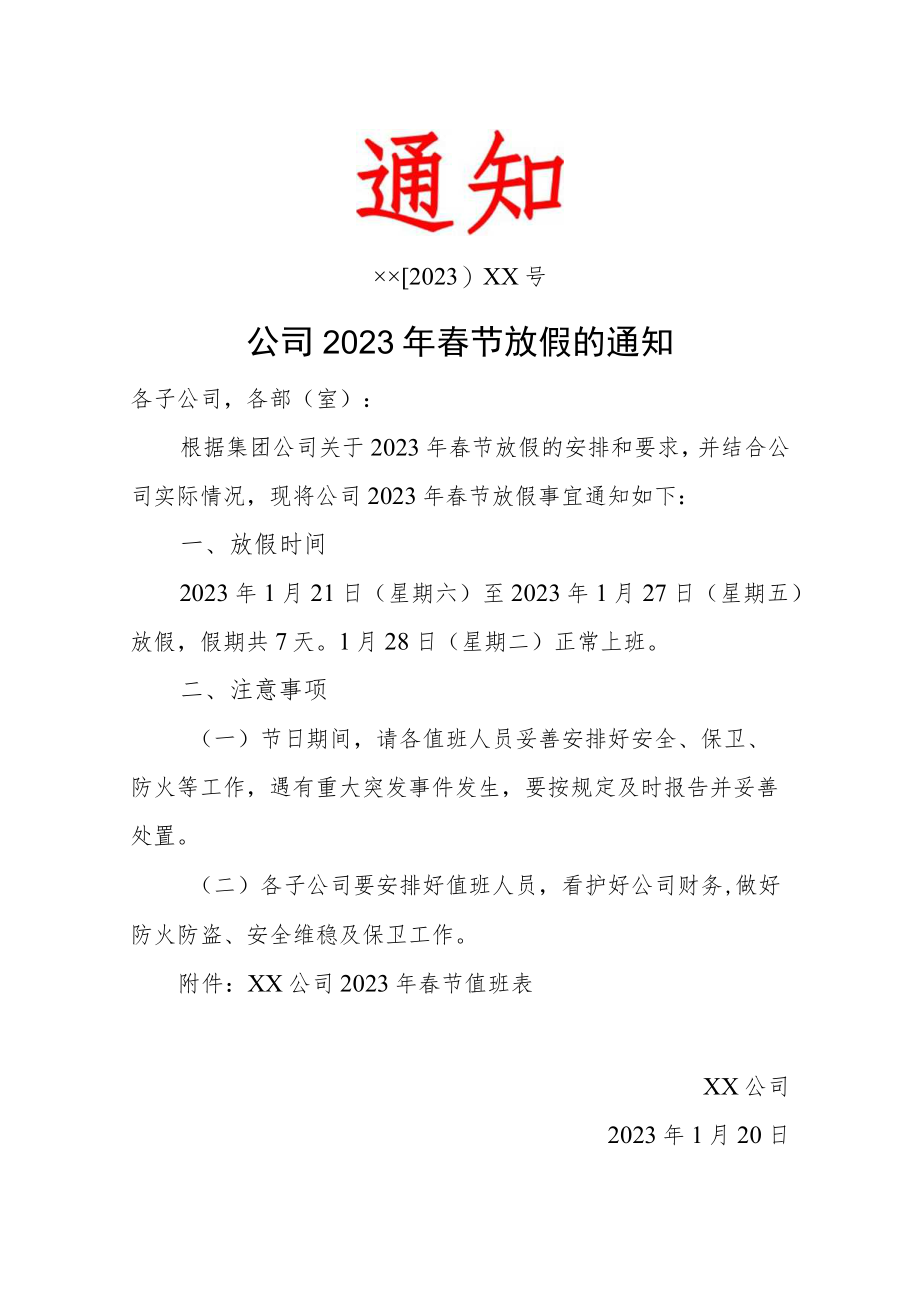 通知

××[2023）XX号

公司2023年春节放假的通知

各子公司，各部（室）：

根据集团公司关于2023年春节放假的安排和要求，并结合公司实际情况，现将公司2023年春节放假事宜通知如下：

一、放假时间

2023年1月21日（星期六）至2023年1月27日（星期五）放假，假期共7天。1月28日（星期二）正常上班。

二、注意事项

（一）节日期间，请各值班人员妥善安排好安全、保卫、防火等工作，遇有重大突发事件发生，要按规定及时报告并妥善处置。

（二）各子公司要安排好值班人员，看护好公司财务,做好防火防盗、安全维稳及保卫工作。

附件：XX公司2023年春节值班表

XX公司

2023年1月20日